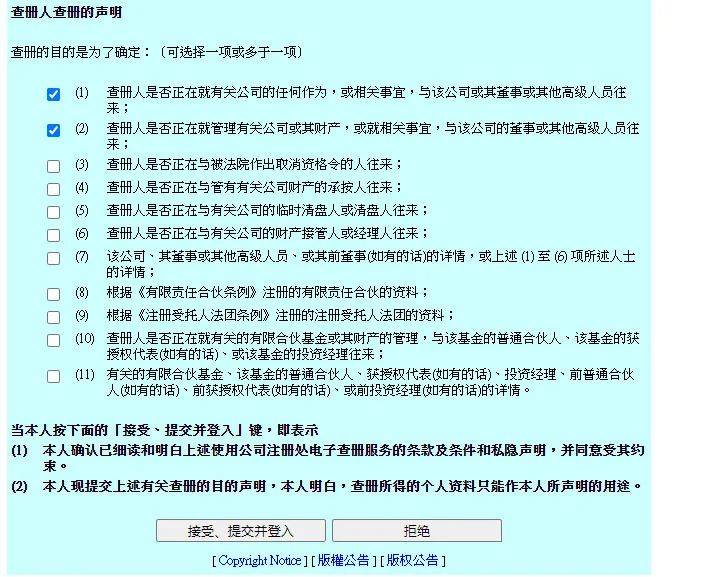 查册人查册的声明

查册的目的是为了确定：（可选择一项或多于一项）

(1) 查册人是否正在就有关公司的任何作为，或相关事宜，与该公司或其董事或其他高级人员往来；

(2) 查册人是否正在就管理有关公司或其财产，或就相关事宜，与该公司的董事或其他高级人员往来；

(3) 查册人是否正在与被法院作出取消资格令的人往来；

(4) 查册人是否正在与管有有关公司财产的承按人往来；

(5) 查册人是否正在与有关公司的临时清盘人或清盘人往来；

(6) 查册人是否正在与有关公司的财产接管人或经理人往来；

(7) 该公司、其董事或其他高级人员、或其前董事(如有的话)的详情，或上述 (1) 至 (6) 项所述人士的详情；

(8) 根据《有限责任合伙条例》注册的有限责任合伙的资料；

(9) 根据《注册受托人法团条例》注册的注册受托人法团的资料；

(10) 查册人是否正在就有关的有限合伙基金或其财产的管理，与该基金的普通合伙人、该基金的获授权代表(如有的话)、或该基金的投资经理往来；

(11) 有关的有限合伙基金、该基金的普通合伙人、获授权代表(如有的话)、投资经理、前普通合伙人(如有的话)、前获授权代表(如有的话)、或前投资经理(如有的话)的详情。

当本人按下面的「接受、提交并登入」键，即表示
(1) 本人确认已细读和明白上述使用公司注册处电子查册服务的条款及条件和私隐声明，并同意受其约束。
(2) 本人现提交上述有关查册的目的声明，本人明白，查册所得的个人资料只能作本人所声明的用途。

接受、提交并登入 拒绝

[ Copyright Notice ] [ 版權公告 ] [ 版权公告 ]